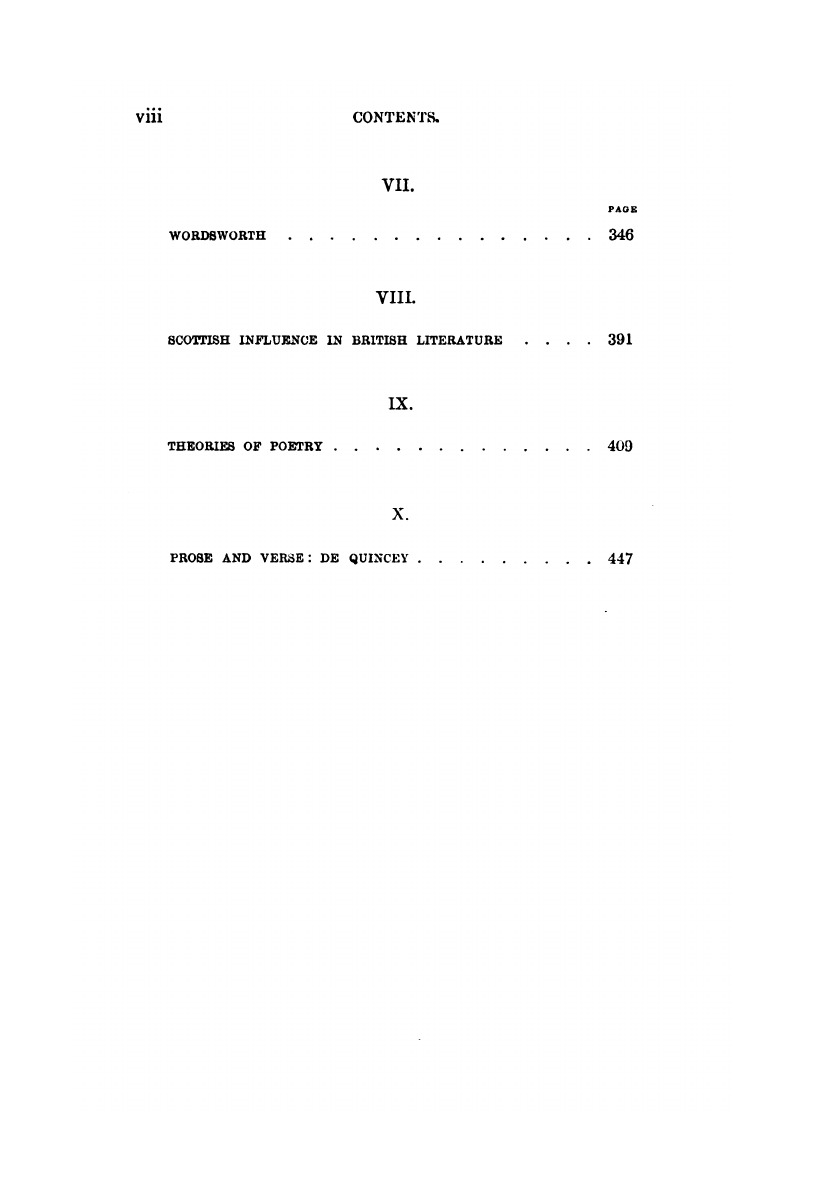 viii CONTENTS.

VII.

PAGE

WORDSWORTH 346

VIII.

SCOTTISH INFLUENCE IN BRITISH LITERATURE 391

IX.

THEORIES OF POETRY 409

X.

PROSE AND VERSE: DE QUINCEY 447